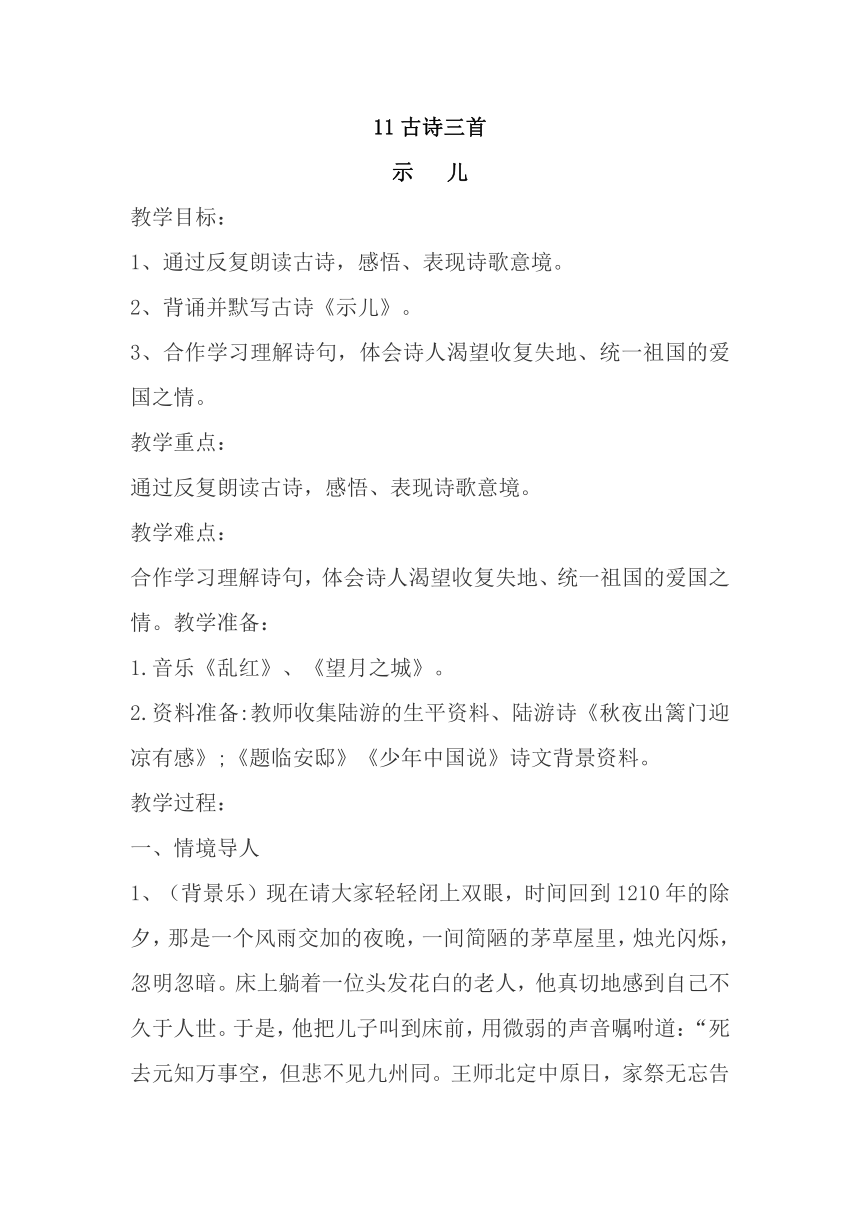 11 古诗三首

示　儿

教学目标：

1、通过反复朗读古诗，感悟、表现诗歌意境。

2、背诵并默写古诗《示儿》。

3、合作学习理解诗句，体会诗人渴望收复失地、统一祖国的爱国之情。

教学重点：

通过反复朗读古诗，感悟、表现诗歌意境。

教学难点：

合作学习理解诗句，体会诗人渴望收复失地、统一祖国的爱国之情。教学准备：

1.音乐《乱红》、《望月之城》。

2.资料准备:教师收集陆游的生平资料、陆游诗《秋夜出篱门迎凉有感》;《题临安邸》《少年中国说》诗文背景资料。

教学过程：

一、情境导人

1、（背景乐）现在请大家轻轻闭上双眼，时间回到 1210 年的除夕，那是一个风雨交加的夜晚，一间简陋的茅草屋里，烛光闪烁，忽明忽暗。床上躺着一位头发花白的老人，他真切地感到自己不久于人世。于是，他把儿子叫到床前，用微弱的声音嘱咐道：“死去元知万事空，但悲不见九州同。王师北定中原日，家祭无忘告